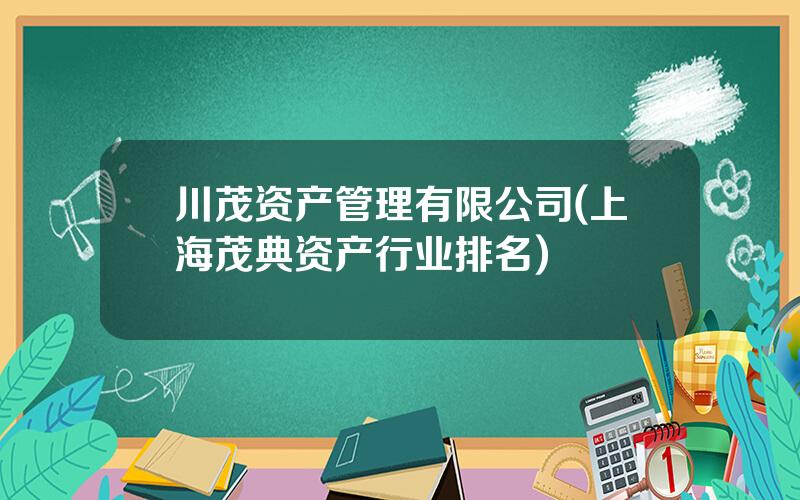 川茂资产管理有限公司(上海茂典资产行业排名)